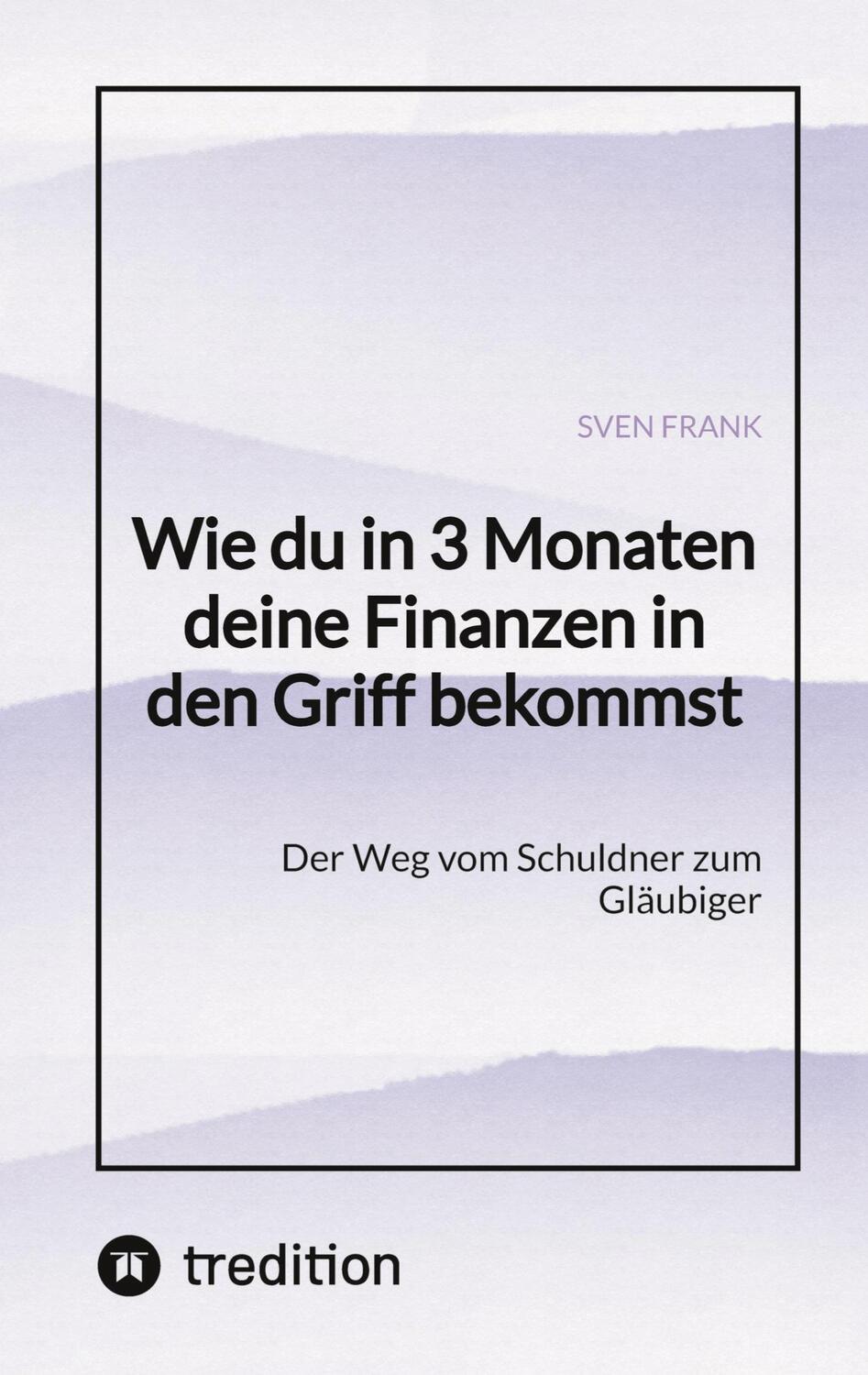 SVEN FRANK

Wie du in 3 Monaten deine Finanzen in den Griff bekommst

Der Weg vom Schuldner zum Gläubiger

tredition